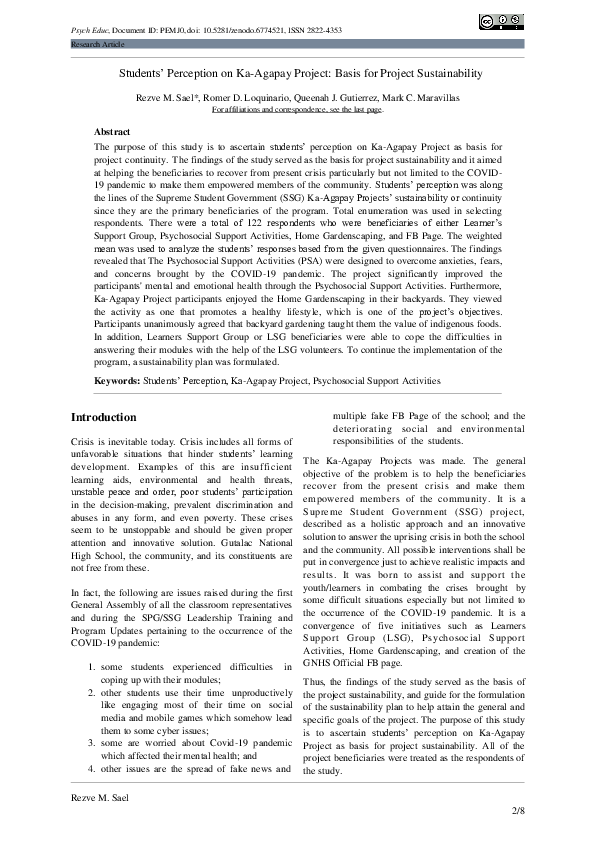 Psych Educ, Document ID: PEMJ0, doi: 10.5281/zenodo.6774521, ISSN 2822-4353
Research Article

Students' Perception on Ka-Agapay Project: Basis for Project Sustainability

Rezve M. Sael*, Romer D. Loquinario, Queenah J. Gutierrez, Mark C. Maravillas
For affiliations and correspondence, see the last page.

Abstract
The purpose of this study is to ascertain students' perception on Ka-Agapay Project as basis for project continuity. The findings of the study served as the basis for project sustainability and it aimed at helping the beneficiaries to recover from present crisis particularly but not limited to the COVID-19 pandemic to make them empowered members of the community. Students' perception was along the lines of the Supreme Student Government (SSG) Ka-Agapay Projects' sustainability or continuity since they are the primary beneficiaries of the program. Total enumeration was used in selecting respondents. There were a total of 122 respondents who were beneficiaries of either Learner's Support Group, Psychosocial Support Activities, Home Gardenscaping, and FB Page. The weighted mean was used to analyze the students' responses based from the given questionnaires. The findings revealed that The Psychosocial Support Activities (PSA) were designed to overcome anxieties, fears, and concerns brought by the COVID-19 pandemic. The project significantly improved the participants' mental and emotional health through the Psychosocial Support Activities. Furthermore, Ka-Agapay Project participants enjoyed the Home Gardenscaping in their backyards. They viewed the activity as one that promotes a healthy lifestyle, which is one of the project's objectives. Participants unanimously agreed that backyard gardening taught them the value of indigenous foods. In addition, Learners Support Group or LSG beneficiaries were able to cope the difficulties in answering their modules with the help of the LSG volunteers. To continue the implementation of the program, a sustainability plan was formulated.

Keywords: Students' Perception, Ka-Agapay Project, Psychosocial Support Activities

Introduction

Crisis is inevitable today. Crisis includes all forms of unfavorable situations that hinder students' learning development. Examples of this are insufficient learning aids, environmental and health threats, unstable peace and order, poor students' participation in the decision-making, prevalent discrimination and abuses in any form, and even poverty. These crises seem to be unstoppable and should be given proper attention and innovative solution. Gutalac National High School, the community, and its constituents are not free from these.

In fact, the following are issues raised during the first General Assembly of all the classroom representatives and during the SPG/SSG Leadership Training and Program Updates pertaining to the occurrence of the COVID-19 pandemic:

1. some students experienced difficulties in coping up with their modules;
2. other students use their time unproductively like engaging most of their time on social media and mobile games which somehow lead them to some cyber issues;
3. some are worried about Covid-19 pandemic which affected their mental health; and
4. other issues are the spread of fake news and multiple fake FB Page of the school; and the deteriorating social and environmental responsibilities of the students.

The Ka-Agapay Projects was made. The general objective of the problem is to help the beneficiaries recover from the present crisis and make them empowered members of the community. It is a Supreme Student Government (SSG) project, described as a holistic approach and an innovative solution to answer the uprising crisis in both the school and the community. All possible interventions shall be put in convergence just to achieve realistic impacts and results. It was born to assist and support the youth/learners in combating the crises brought by some difficult situations especially but not limited to the occurrence of the COVID-19 pandemic. It is a convergence of five initiatives such as Learners Support Group (LSG), Psychosocial Support Activities, Home Gardenscaping, and creation of the GNHS Official FB page.

Thus, the findings of the study served as the basis of the project sustainability, and guide for the formulation of the sustainability plan to help attain the general and specific goals of the project. The purpose of this study is to ascertain students' perception on Ka-Agapay Project as basis for project sustainability. All of the project beneficiaries were treated as the respondents of the study.

Rezve M. Sael
2/8